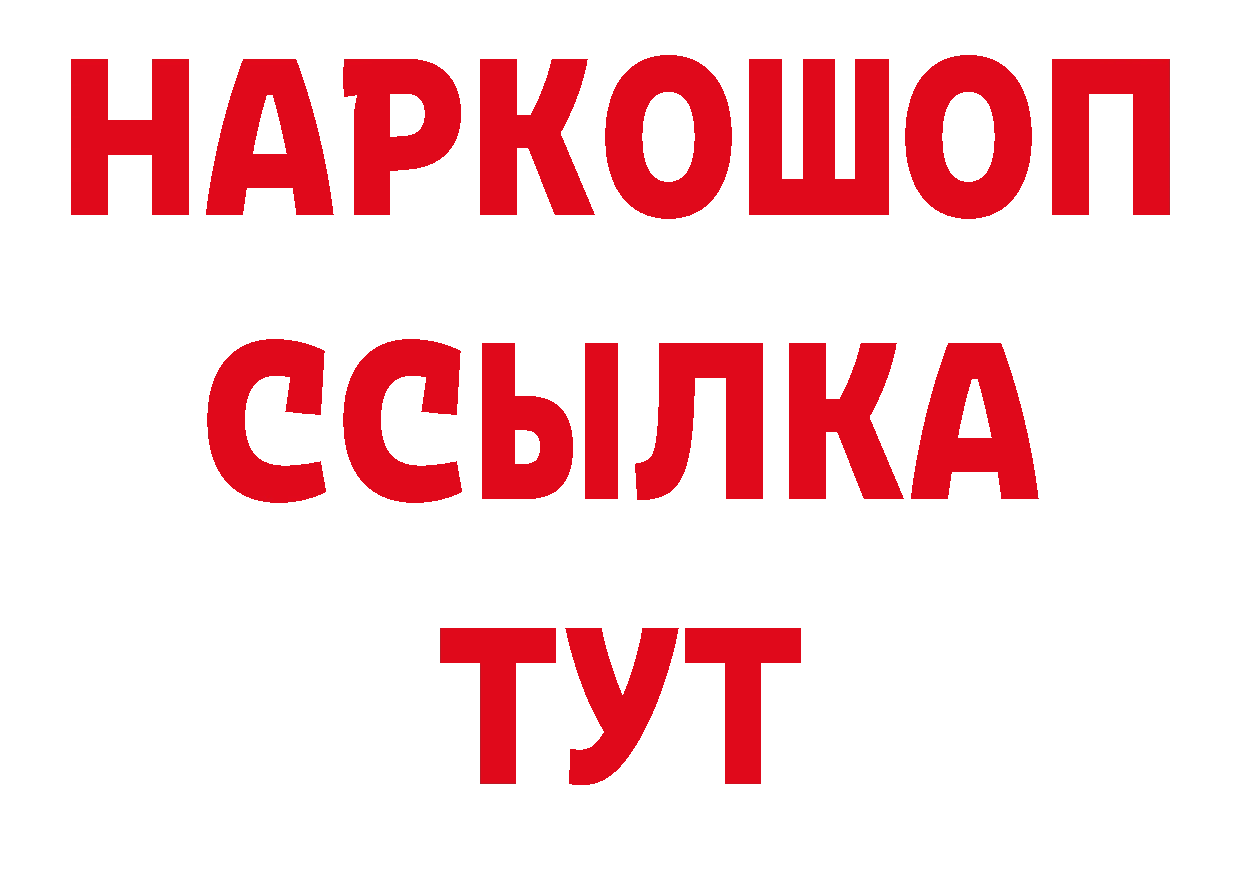 НАРКОШОП
ССЫЛКА
ТУТ